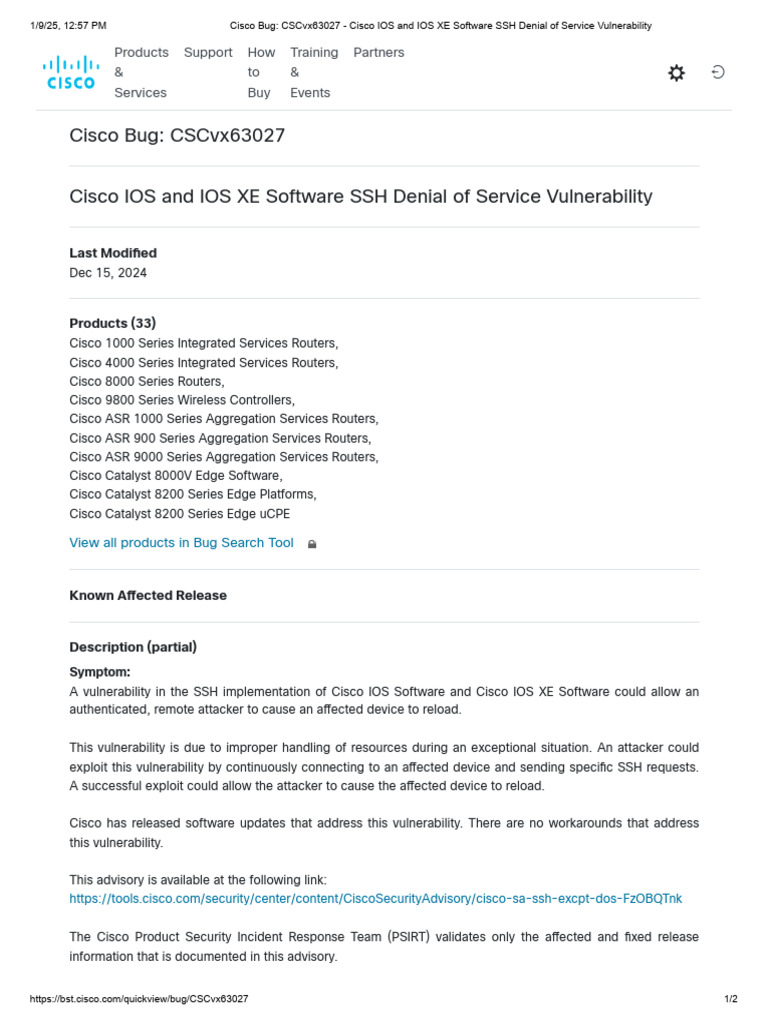 1/9/25, 12:57 PM Cisco Bug: CSCvx63027 - Cisco IOS and IOS XE Software SSH Denial of Service Vulnerability

CISCO Products & Services Support How to Buy Training & Events Partners

Cisco Bug: CSCvx63027

Cisco IOS and IOS XE Software SSH Denial of Service Vulnerability

Last Modified
Dec 15, 2024

Products (33)
Cisco 1000 Series Integrated Services Routers,
Cisco 4000 Series Integrated Services Routers,
Cisco 8000 Series Routers,
Cisco 9800 Series Wireless Controllers,
Cisco ASR 1000 Series Aggregation Services Routers,
Cisco ASR 900 Series Aggregation Services Routers,
Cisco ASR 9000 Series Aggregation Services Routers,
Cisco Catalyst 8000V Edge Software,
Cisco Catalyst 8200 Series Edge Platforms,
Cisco Catalyst 8200 Series Edge uCPE

View all products in Bug Search Tool

Known Affected Release

Description (partial)
Symptom:
A vulnerability in the SSH implementation of Cisco IOS Software and Cisco IOS XE Software could allow an authenticated, remote attacker to cause an affected device to reload.

This vulnerability is due to improper handling of resources during an exceptional situation. An attacker could exploit this vulnerability by continuously connecting to an affected device and sending specific SSH requests. A successful exploit could allow the attacker to cause the affected device to reload.

Cisco has released software updates that address this vulnerability. There are no workarounds that address this vulnerability.

This advisory is available at the following link:
https://tools.cisco.com/security/center/content/CiscoSecurityAdvisory/cisco-sa-ssh-excpt-dos-FzOBQTnk

The Cisco Product Security Incident Response Team (PSIRT) validates only the affected and fixed release information that is documented in this advisory.

https://bst.cisco.com/quickview/bug/CSCvx63027 1/2